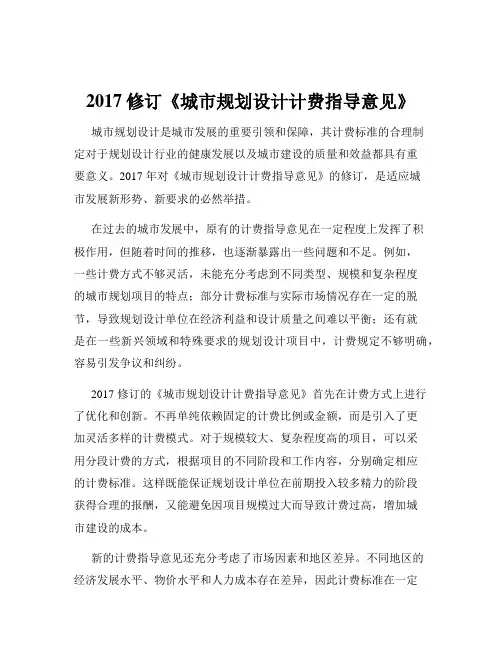 2017 修订《城市规划设计计费指导意见》

城市规划设计是城市发展的重要引领和保障，其计费标准的合理制定对于规划设计行业的健康发展以及城市建设的质量和效益都具有重要意义。2017 年对《城市规划设计计费指导意见》的修订，是适应城市发展新形势、新要求的必然举措。

在过去的城市发展中，原有的计费指导意见在一定程度上发挥了积极作用，但随着时间的推移，也逐渐暴露出一些问题和不足。例如，一些计费方式不够灵活，未能充分考虑到不同类型、规模和复杂程度的城市规划项目的特点；部分计费标准与实际市场情况存在一定的脱节，导致规划设计单位在经济利益和设计质量之间难以平衡；还有就是在一些新兴领域和特殊要求的规划设计项目中，计费规定不够明确，容易引发争议和纠纷。

2017 修订的《城市规划设计计费指导意见》首先在计费方式上进行了优化和创新。不再单纯依赖固定的计费比例或金额，而是引入了更加灵活多样的计费模式。对于规模较大、复杂程度高的项目，可以采用分段计费的方式，根据项目的不同阶段和工作内容，分别确定相应的计费标准。这样既能保证规划设计单位在前期投入较多精力的阶段获得合理的报酬，又能避免因项目规模过大而导致计费过高，增加城市建设的成本。

新的计费指导意见还充分考虑了市场因素和地区差异。不同地区的经济发展水平、物价水平和人力成本存在差异，因此计费标准在一定